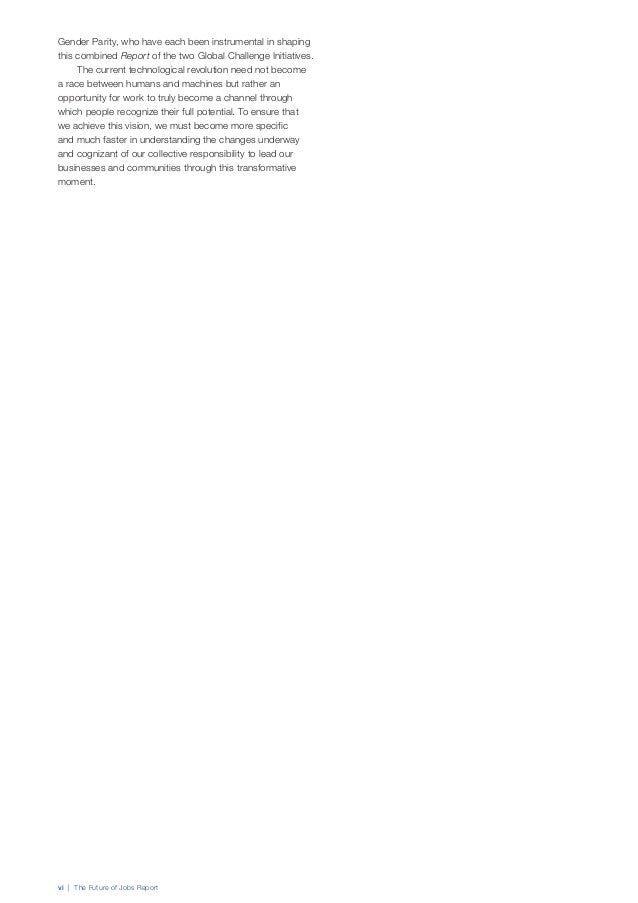 Gender Parity, who have each been instrumental in shaping this combined Report of the two Global Challenge Initiatives.

The current technological revolution need not become a race between humans and machines but rather an opportunity for work to truly become a channel through which people recognize their full potential. To ensure that we achieve this vision, we must become more specific and much faster in understanding the changes underway and cognizant of our collective responsibility to lead our businesses and communities through this transformative moment.

vi | The Future of Jobs Report